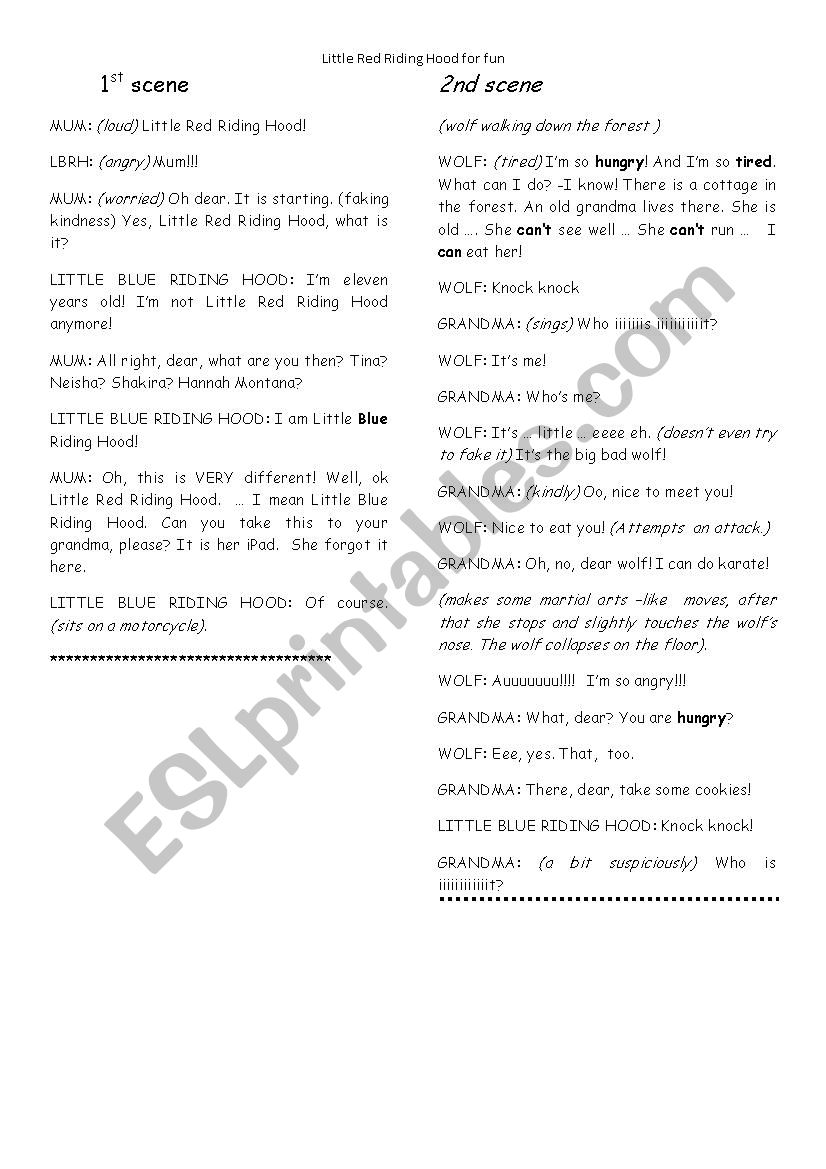 Little Red Riding Hood for fun

1$^{st}$ scene

MUM: (loud) Little Red Riding Hood!

LBRH: (angry) Mum!!!

MUM: (worried) Oh dear. It is starting. (faking kindness) Yes, Little Red Riding Hood, what is it?

LITTLE BLUE RIDING HOOD: I'm eleven years old! I'm not Little Red Riding Hood anymore!

MUM: All right, dear, what are you then? Tina? Neisha? Shakira? Hannah Montana?

LITTLE BLUE RIDING HOOD: I am Little Blue Riding Hood!

MUM: Oh, this is VERY different! Well, ok Little Red Riding Hood. … I mean Little Blue Riding Hood. Can you take this to your grandma, please? It is her iPad. She forgot it here.

LITTLE BLUE RIDING HOOD: Of course. (sits on a motorcycle).

************************************

2nd scene

(wolf walking down the forest )

WOLF: (tired) I'm so hungry! And I'm so tired. What can I do? -I know! There is a cottage in the forest. An old grandma lives there. She is old …. She can't see well … She can't run … I can eat her!

WOLF: Knock knock

GRANDMA: (sings) Who iiiiiiis iiiiiiiiiiit?

WOLF: It's me!

GRANDMA: Who's me?

WOLF: It's … little … eeee eh. (doesn't even try to fake it) It's the big bad wolf!

GRANDMA: (kindly) Oo, nice to meet you!

WOLF: Nice to eat you! (Attempts an attack.)

GRANDMA: Oh, no, dear wolf! I can do karate!

(makes some martial arts –like moves, after that she stops and slightly touches the wolf's nose. The wolf collapses on the floor).

WOLF: Auuuuuuu!!!! I'm so angry!!!

GRANDMA: What, dear? You are hungry?

WOLF: Eee, yes. That, too.

GRANDMA: There, dear, take some cookies!

LITTLE BLUE RIDING HOOD: Knock knock!

GRANDMA: (a bit suspiciously) Who is iiiiiiiiiiiit?

ESLprintables.com